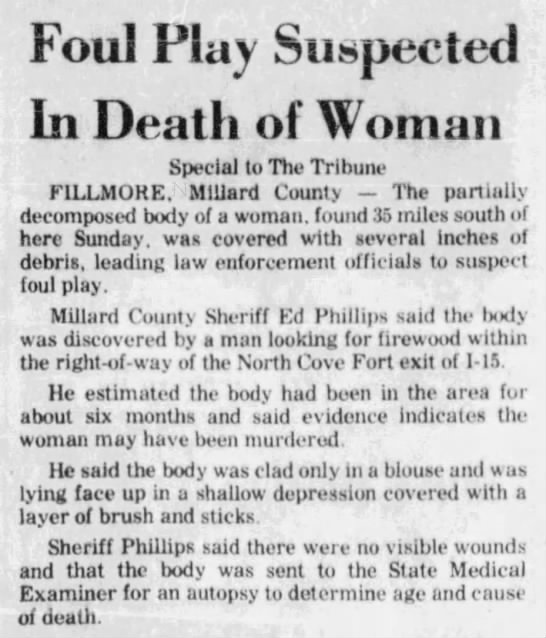 Foul Play Suspected In Death of Woman

Special to The Tribune

FILLMORE, Millard County — The partially decomposed body of a woman, found 35 miles south of here Sunday, was covered with several inches of debris, leading law enforcement officials to suspect foul play.

Millard County Sheriff Ed Phillips said the body was discovered by a man looking for firewood within the right-of-way of the North Cove Fort exit of I-15.

He estimated the body had been in the area for about six months and said evidence indicates the woman may have been murdered.

He said the body was clad only in a blouse and was lying face up in a shallow depression covered with a layer of brush and sticks.

Sheriff Phillips said there were no visible wounds and that the body was sent to the State Medical Examiner for an autopsy to determine age and cause of death.